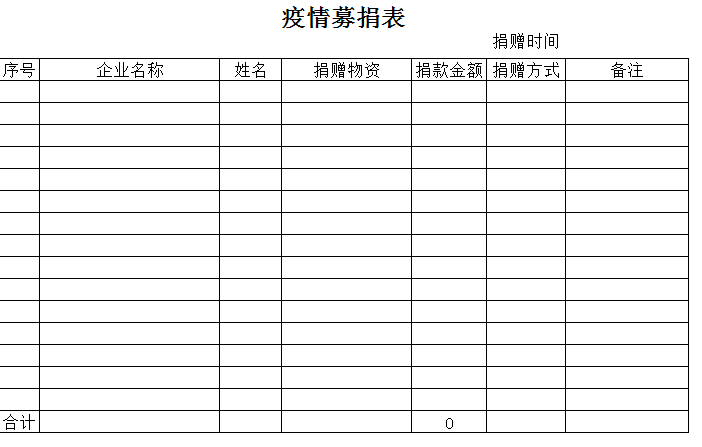 疫情募捐表

捐赠时间

| 序号 | 企业名称 | 姓名 | 捐赠物资 | 捐款金额 | 捐赠方式 | 备注 |
|---|---|---|---|---|---|---|
| | | | | | | |
| | | | | | | |
| | | | | | | |
| | | | | | | |
| | | | | | | |
| | | | | | | |
| | | | | | | |
| | | | | | | |
| | | | | | | |
| | | | | | | |
| | | | | | | |
| | | | | | | |
| | | | | | | |
| | | | | | | |
| | | | | | | |
| 合计 | | | | 0 | | |